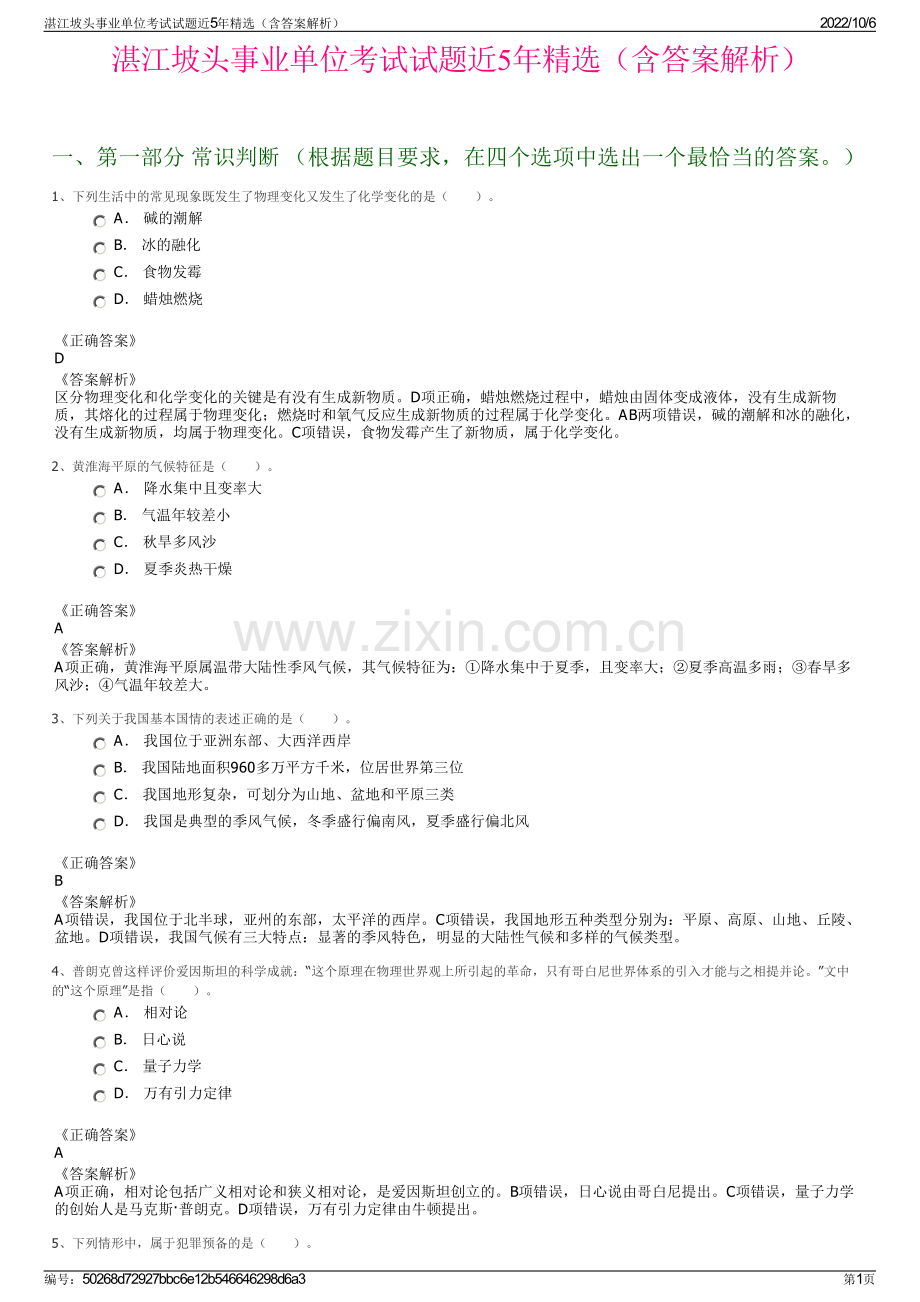 湛江坡头事业单位考试试题近5年精选（含答案解析）

2022/10/6

湛江坡头事业单位考试试题近5年精选（含答案解析）

一、第一部分 常识判断 （根据题目要求，在四个选项中选出一个最恰当的答案。）

1、下列生活中的常见现象既发生了物理变化又发生了化学变化的是（　　）。

A． 碱的潮解

B． 冰的融化

C． 食物发霉

D． 蜡烛燃烧

《正确答案》
D

《答案解析》
区分物理变化和化学变化的关键是有没有生成新物质。D项正确，蜡烛燃烧过程中，蜡烛由固体变成液体，没有生成新物质，其熔化的过程属于物理变化；燃烧时和氧气反应生成新物质的过程属于化学变化。AB两项错误，碱的潮解和冰的融化，没有生成新物质，均属于物理变化。C项错误，食物发霉产生了新物质，属于化学变化。

2、黄淮海平原的气候特征是（　　）。

A． 降水集中且变率大

B． 气温年较差小

C． 秋旱多风沙

D． 夏季炎热干燥

《正确答案》
A

《答案解析》
A项正确，黄淮海平原属温带大陆性季风气候，其气候特征为：①降水集中于夏季，且变率大；②夏季高温多雨；③春旱多风沙；④气温年较差大。

www.zixin.com.cn

3、下列关于我国基本国情的表述正确的是（　　）。

A． 我国位于亚洲东部、大西洋西岸

B． 我国陆地面积960多万平方千米，位居世界第三位

C． 我国地形复杂，可划分为山地、盆地和平原三类

D． 我国是典型的季风气候，冬季盛行偏南风，夏季盛行偏北风

《正确答案》
B

《答案解析》
A项错误，我国位于北半球，亚州的东部，太平洋的西岸。C项错误，我国地形五种类型分别为：平原、高原、山地、丘陵、盆地。D项错误，我国气候有三大特点：显著的季风特色，明显的大陆性气候和多样的气候类型。

4、普朗克曾这样评价爱因斯坦的科学成就：“这个原理在物理世界观上所引起的革命，只有哥白尼世界体系的引入才能与之相提并论。”文中的“这个原理”是指（　　）。

A． 相对论

B． 日心说

C． 量子力学

D． 万有引力定律

《正确答案》
A

《答案解析》
A项正确，相对论包括广义相对论和狭义相对论，是爱因斯坦创立的。B项错误，日心说由哥白尼提出。C项错误，量子力学的创始人是马克斯·普朗克。D项错误，万有引力定律由牛顿提出。

5、下列情形中，属于犯罪预备的是（　　）。

编号：50268d72927bbc6e12b546646298d6a3

第1页